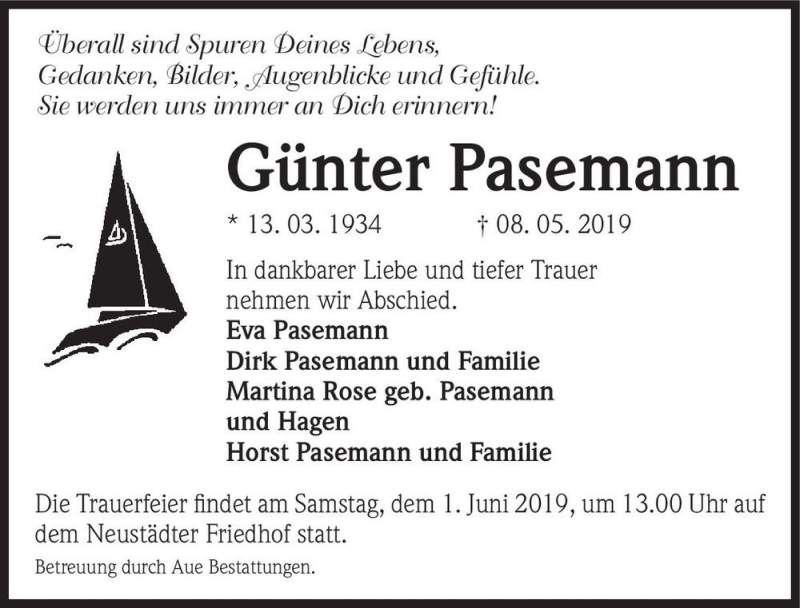 Überall sind Spuren Deines Lebens,
Gedanken, Bilder, Augenblicke und Gefühle.
Sie werden uns immer an Dich erinnern!

Günter Pasemann

* 13. 03. 1934 † 08. 05. 2019

In dankbarer Liebe und tiefer Trauer nehmen wir Abschied.

Eva Pasemann
Dirk Pasemann und Familie
Martina Rose geb. Pasemann
und Hagen
Horst Pasemann und Familie

Die Trauerfeier findet am Samstag, dem 1. Juni 2019, um 13.00 Uhr auf dem Neustädter Friedhof statt.

Betreuung durch Aue Bestattungen.